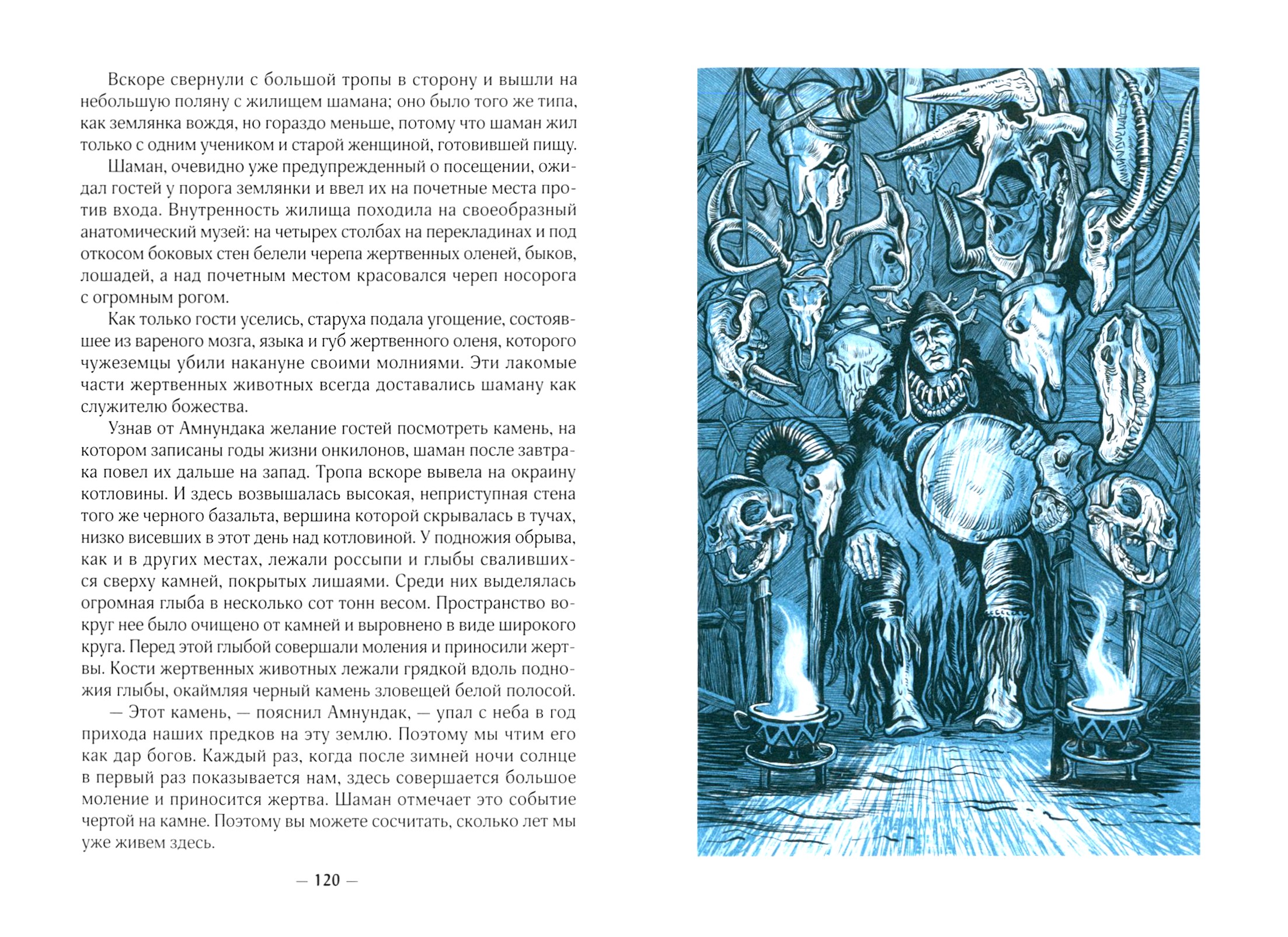 Вскоре свернули с большой тропы в сторону и вышли на небольшую поляну с жилищем шамана; оно было того же типа, как землянка вождя, но гораздо меньше, потому что шаман жил только с одним учеником и старой женщиной, готовившей пищу.

Шаман, очевидно уже предупрежденный о посещении, ожидал гостей у порога землянки и ввел их на почетные места против входа. Внутренность жилища походила на своеобразный анатомический музей: на четырех столбах на перекладинах и под откосом боковых стен белели черепа жертвенных оленей, быков, лошадей, а над почетным местом красовался череп носорога с огромным рогом.

Как только гости уселись, старуха подала угощение, состоявшее из вареного мозга, языка и губ жертвенного оленя, которого чужеземцы убили накануне своими молниями. Эти лакомые части жертвенных животных всегда доставались шаману как служителю божества.

Узнав от Амнундака желание гостей посмотреть камень, на котором записаны годы жизни онкилонов, шаман после завтрака повел их дальше на запад. Тропа вскоре вывела на окраину котловины. И здесь возвышалась высокая, неприступная стена того же черного базальта, вершина которой скрывалась в тучах, низко висевших в этот день над котловиной. У подножия обрыва, как и в других местах, лежали россыпи и глыбы свалившихся сверху камней, покрытых лишаями. Среди них выделялась огромная глыба в несколько сот тонн весом. Пространство вокруг нее было очищено от камней и выровнено в виде широкого круга. Перед этой глыбой совершали моления и приносили жертвы. Кости жертвенных животных лежали грядкой вдоль подножия глыбы, окаймляя черный камень зловещей белой полосой.

— Этот камень, — пояснил Амнундак, — упал с неба в год прихода наших предков на эту землю. Поэтому мы чтим его как дар богов. Каждый раз, когда после зимней ночи солнце в первый раз показывается нам, здесь совершается большое моление и приносится жертва. Шаман отмечает это событие чертой на камне. Поэтому вы можете сосчитать, сколько лет мы уже живем здесь.

— 120 —